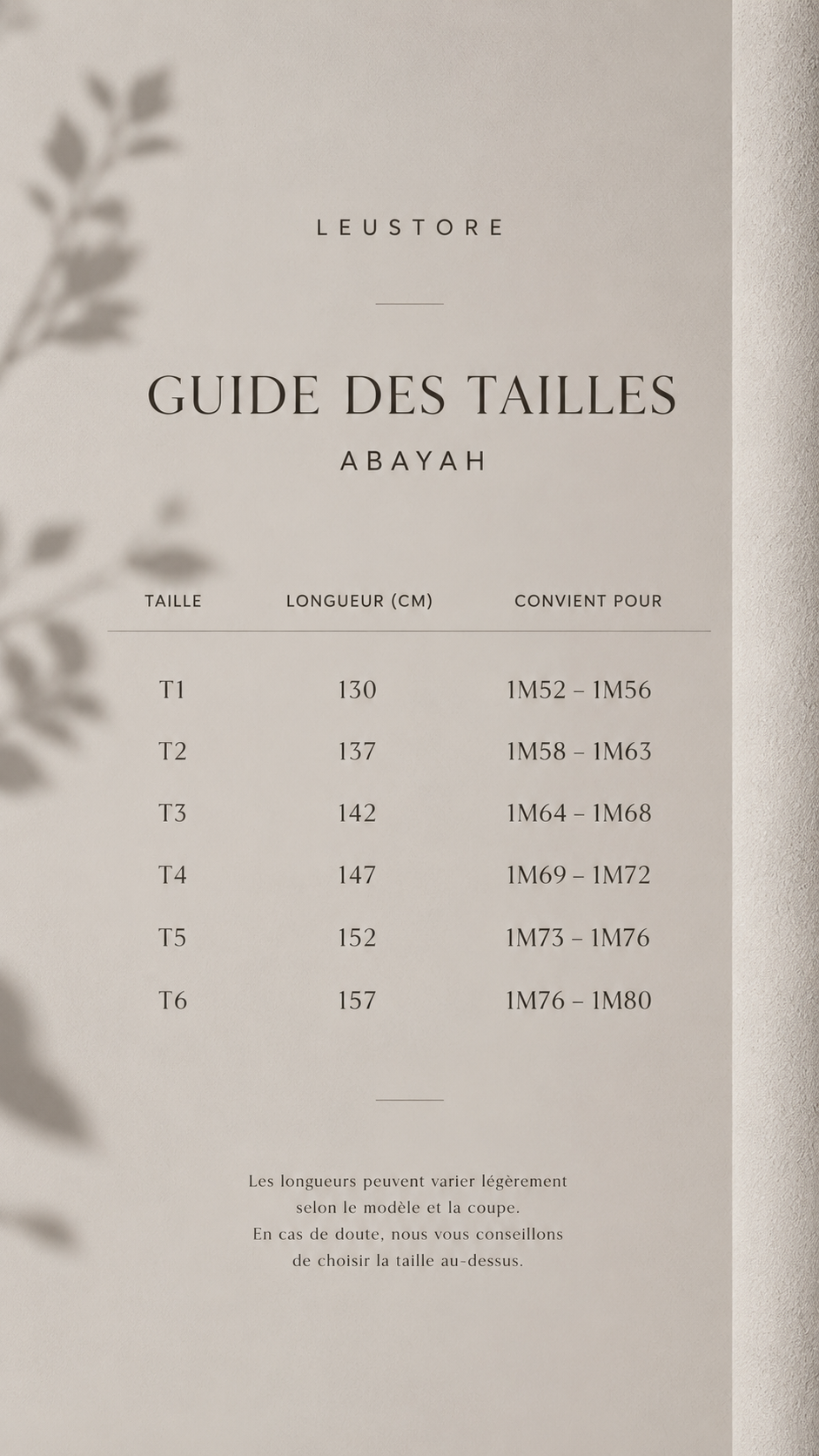 LEUSTORE

GUIDE DES TAILLES

ABAYAH

| TAILLE | LONGUEUR (CM) | CONVIENT POUR |
|---|---|---|
| T1 | 130 | 1M52 – 1M56 |
| T2 | 137 | 1M58 – 1M63 |
| T3 | 142 | 1M64 – 1M68 |
| T4 | 147 | 1M69 – 1M72 |
| T5 | 152 | 1M73 – 1M76 |
| T6 | 157 | 1M76 – 1M80 |

Les longueurs peuvent varier légèrement selon le modèle et la coupe. En cas de doute, nous vous conseillons de choisir la taille au-dessus.